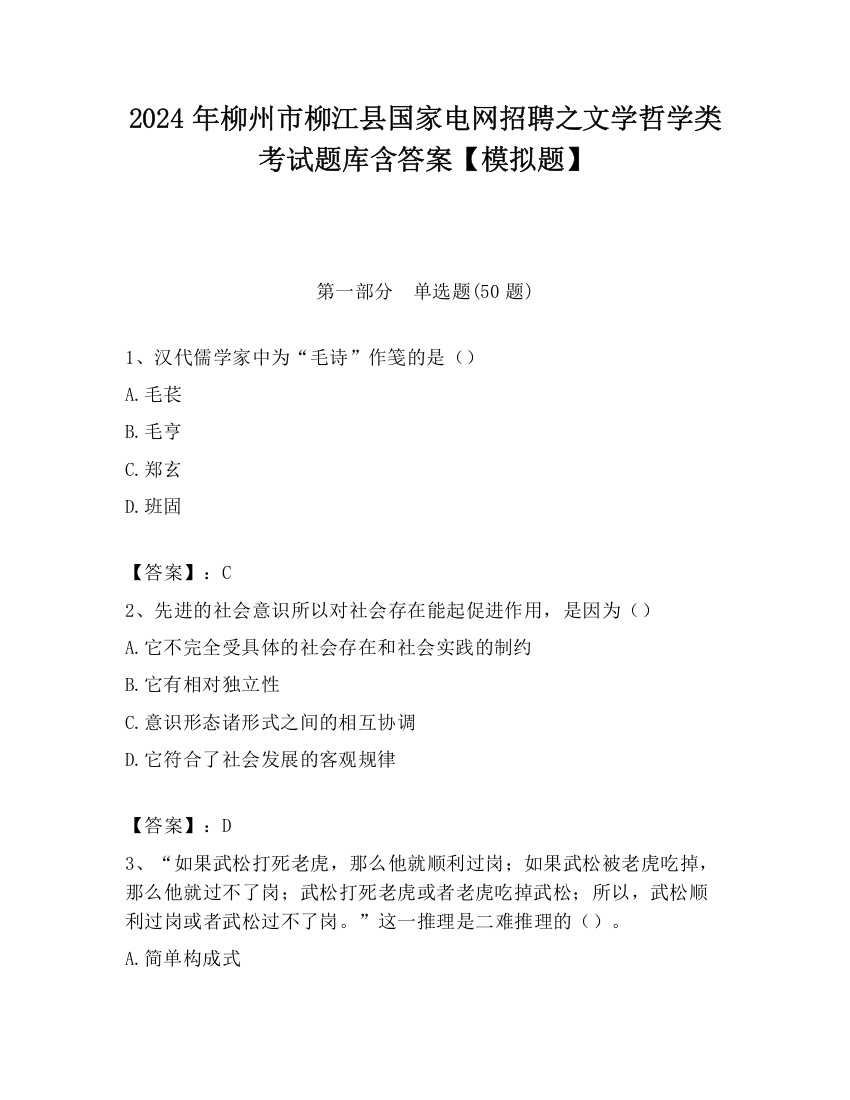 2024年柳州市柳江县国家电网招聘之文学哲学类考试题库含答案【模拟题】

第一部分　单选题(50题)

1、汉代儒学家中为“毛诗”作笺的是（）

A.毛苌

B.毛亨

C.郑玄

D.班固

【答案】：C

2、先进的社会意识所以对社会存在能起促进作用，是因为（）

A.它不完全受具体的社会存在和社会实践的制约

B.它有相对独立性

C.意识形态诸形式之间的相互协调

D.它符合了社会发展的客观规律

【答案】：D

3、“如果武松打死老虎，那么他就顺利过岗；如果武松被老虎吃掉，那么他就过不了岗；武松打死老虎或者老虎吃掉武松；所以，武松顺利过岗或者武松过不了岗。”这一推理是二难推理的（）。

A.简单构成式